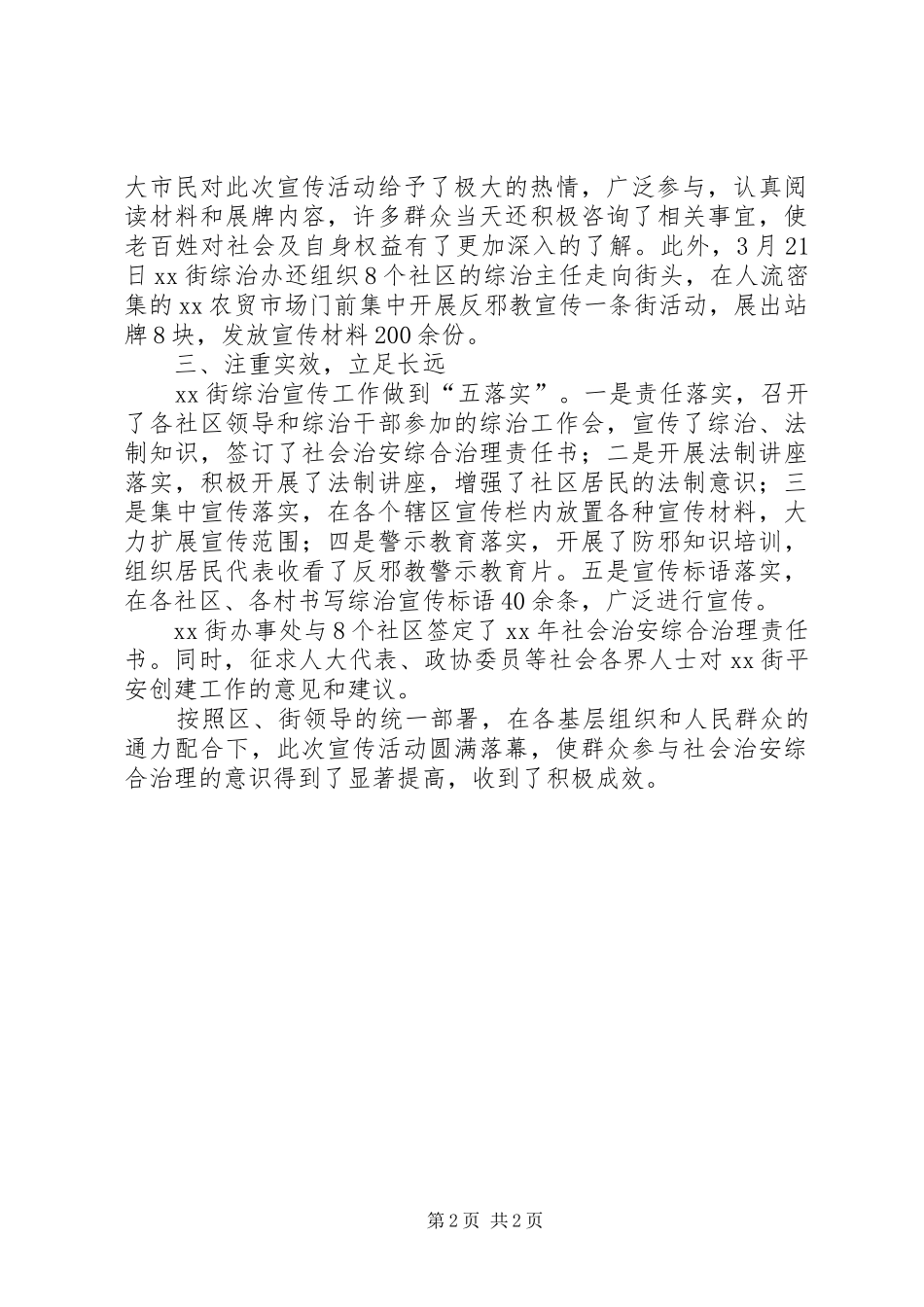 大市民对此次宣传活动给予了极大的热情，广泛参与，认真阅读材料和展牌内容，许多群众当天还积极咨询了相关事宜，使老百姓对社会及自身权益有了更加深入的了解。此外，3月21日xx街综治办还组织8个社区的综治主任走向街头，在人流密集的xx农贸市场门前集中开展反邪教宣传一条街活动，展出站牌8块，发放宣传材料200余份。

三、注重实效，立足长远

xx街综治宣传工作做到“五落实”。一是责任落实，召开了各社区领导和综治干部参加的综治工作会，宣传了综治、法制知识，签订了社会治安综合治理责任书；二是开展法制讲座落实，积极开展了法制讲座，增强了社区居民的法制意识；三是集中宣传落实，在各个辖区宣传栏内放置各种宣传材料，大力扩展宣传范围；四是警示教育落实，开展了防邪知识培训，组织居民代表收看了反邪教警示教育片。五是宣传标语落实，在各社区、各村书写综治宣传标语40余条，广泛进行宣传。

xx街办事处与8个社区签定了xx年社会治安综合治理责任书。同时，征求人大代表、政协委员等社会各界人士对xx街平安创建工作的意见和建议。

按照区、街领导的统一部署，在各基层组织和人民群众的通力配合下，此次宣传活动圆满落幕，使群众参与社会治安综合治理的意识得到了显著提高，收到了积极成效。

第2页 共2页